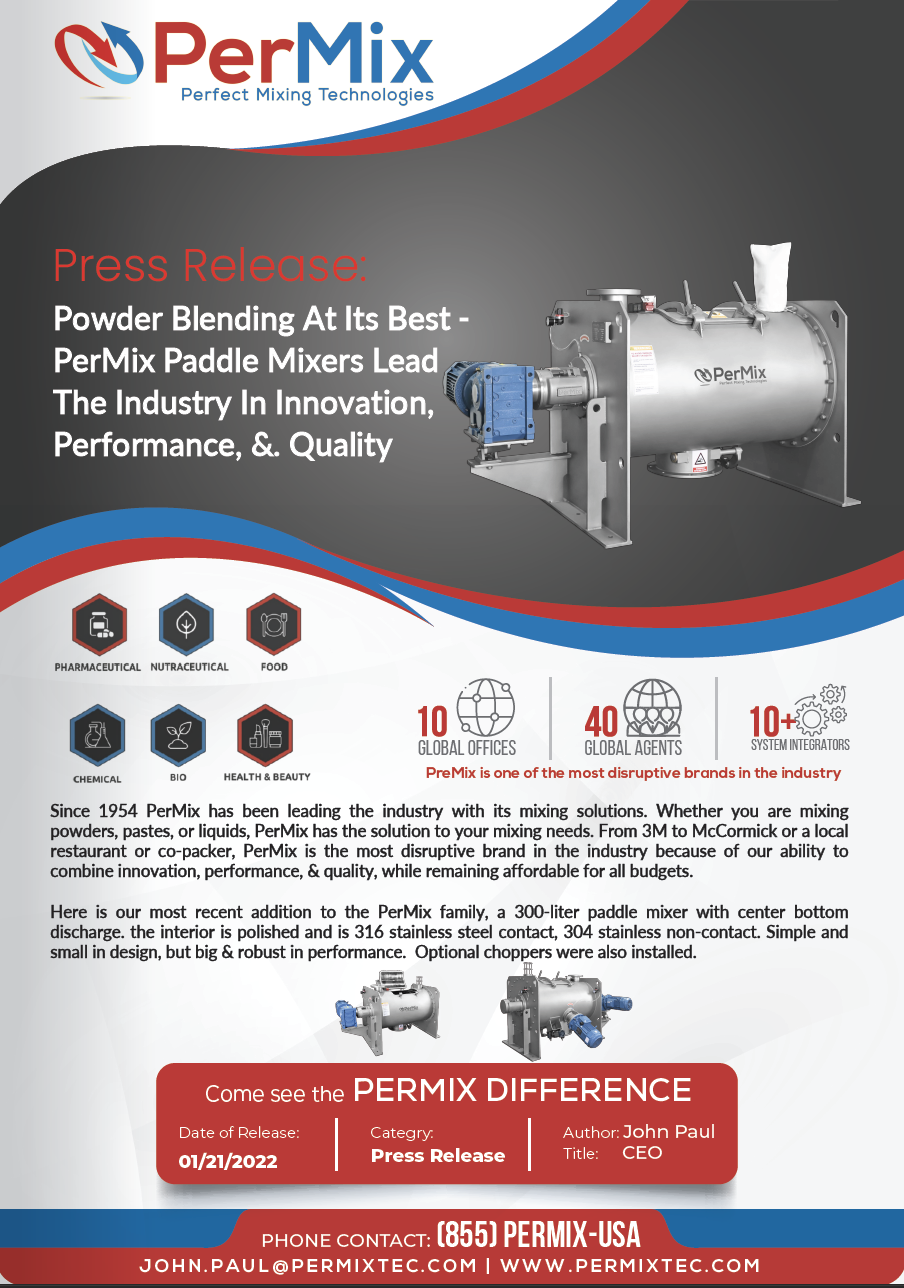 PerMix
Perfect Mixing Technologies

Press Release:
Powder Blending At Its Best - PerMix Paddle Mixers Lead The Industry In Innovation, Performance, &. Quality

PerMix
Perfect Mixing Technologies

PHARMACEUTICAL NUTRACEUTICAL FOOD

CHEMICAL BIO HEALTH & BEAUTY

10 GLOBAL OFFICES
40 GLOBAL AGENTS
10+ SYSTEM INTEGRATORS

PreMix is one of the most disruptive brands in the industry

Since 1954 PerMix has been leading the industry with its mixing solutions. Whether you are mixing powders, pastes, or liquids, PerMix has the solution to your mixing needs. From 3M to McCormick or a local restaurant or co-packer, PerMix is the most disruptive brand in the industry because of our ability to combine innovation, performance, & quality, while remaining affordable for all budgets.

Here is our most recent addition to the PerMix family, a 300-liter paddle mixer with center bottom discharge. the interior is polished and is 316 stainless steel contact, 304 stainless non-contact. Simple and small in design, but big & robust in performance. Optional choppers were also installed.

Come see the PERMIX DIFFERENCE

Date of Release:
01/21/2022

Category:
Press Release

Author: John Paul
Title: CEO

PHONE CONTACT: (855) PERMIX-USA
JOHN.PAUL@PERMIXTEC.COM | WWW.PERMIXTEC.COM